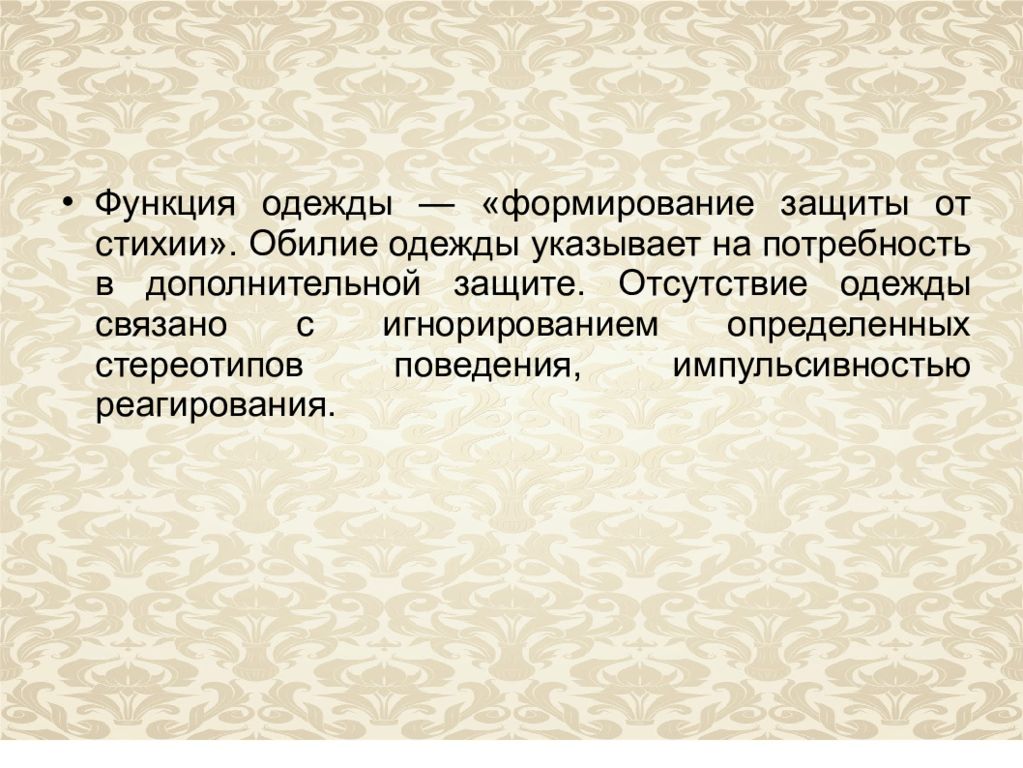 • Функция одежды — «формирование защиты от стихии». Обилие одежды указывает на потребность в дополнительной защите. Отсутствие одежды связано с игнорированием определенных стереотипов поведения, импульсивностью реагирования.